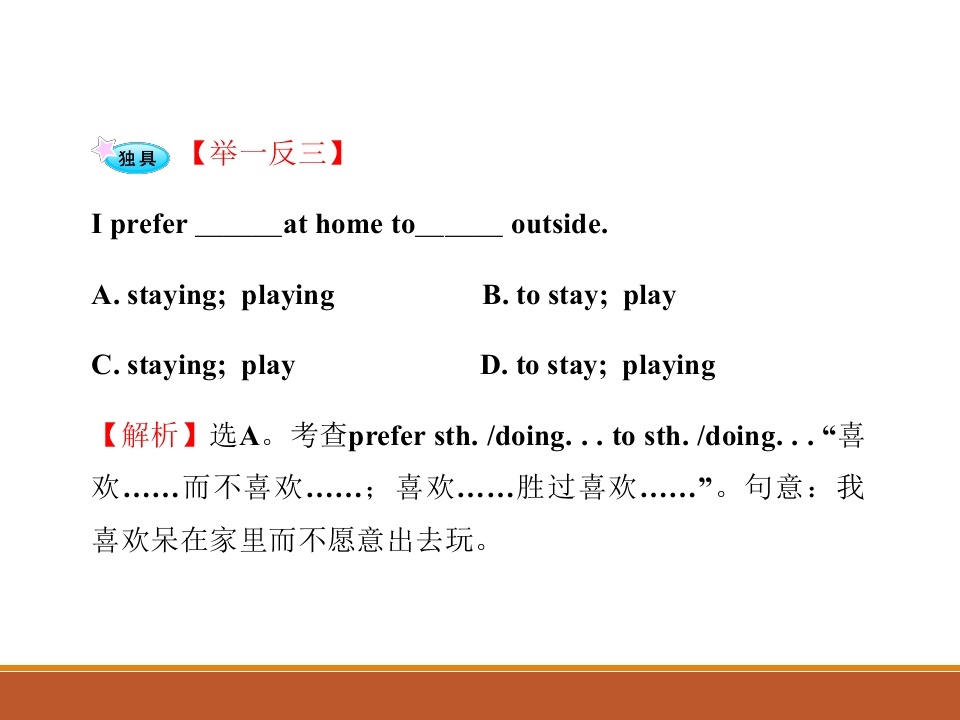 独具 【举一反三】

I prefer ____at home to____ outside.

A. staying; playing B. to stay; play

C. staying; play D. to stay; playing

【解析】选A。考查prefer sth. /doing. . . to sth. /doing. . . “喜欢……而不喜欢……；喜欢……胜过喜欢……”。句意：我喜欢呆在家里而不愿意出去玩。